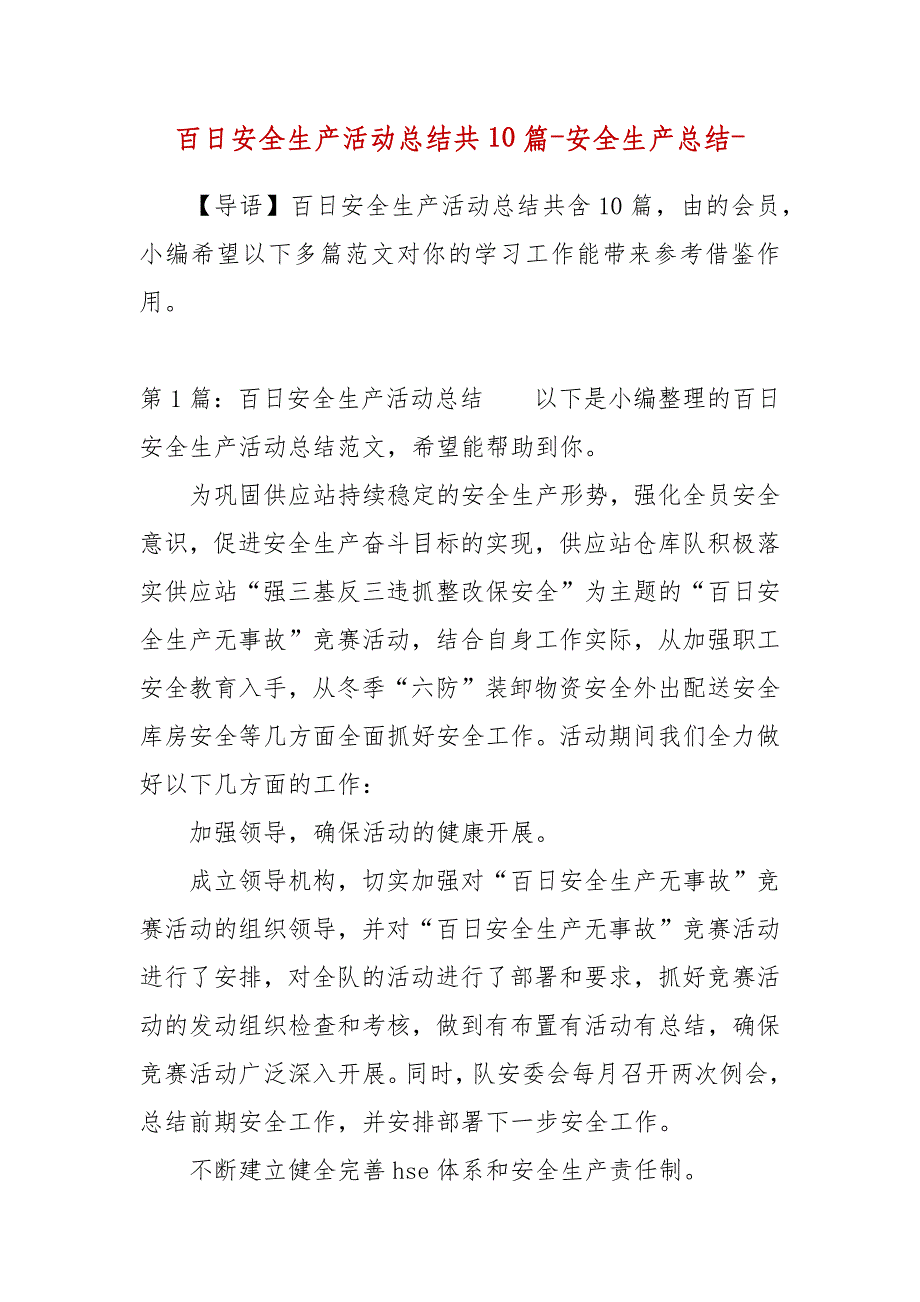 百日安全生产活动总结共10篇-安全生产总结-

【导语】百日安全生产活动总结共含10篇，由的会员，小编希望以下多篇范文对你的学习工作能带来参考借鉴作用。

第1篇：百日安全生产活动总结　　以下是小编整理的百日安全生产活动总结范文，希望能帮助到你。

为巩固供应站持续稳定的安全生产形势，强化全员安全意识，促进安全生产奋斗目标的实现，供应站仓库队积极落实供应站“强三基反三违抓整改保安全”为主题的“百日安全生产无事故”竞赛活动，结合自身工作实际，从加强职工安全教育入手，从冬季“六防”装卸物资安全外出配送安全库房安全等几方面全面抓好安全工作。活动期间我们全力做好以下几方面的工作：

加强领导，确保活动的健康开展。

成立领导机构，切实加强对“百日安全生产无事故”竞赛活动的组织领导，并对“百日安全生产无事故”竞赛活动进行了安排，对全队的活动进行了部署和要求，抓好竞赛活动的发动组织检查和考核，做到有布置有活动有总结，确保竞赛活动广泛深入开展。同时，队安委会每月召开两次例会，总结前期安全工作，并安排部署下一步安全工作。

不断建立健全完善hse体系和安全生产责任制。